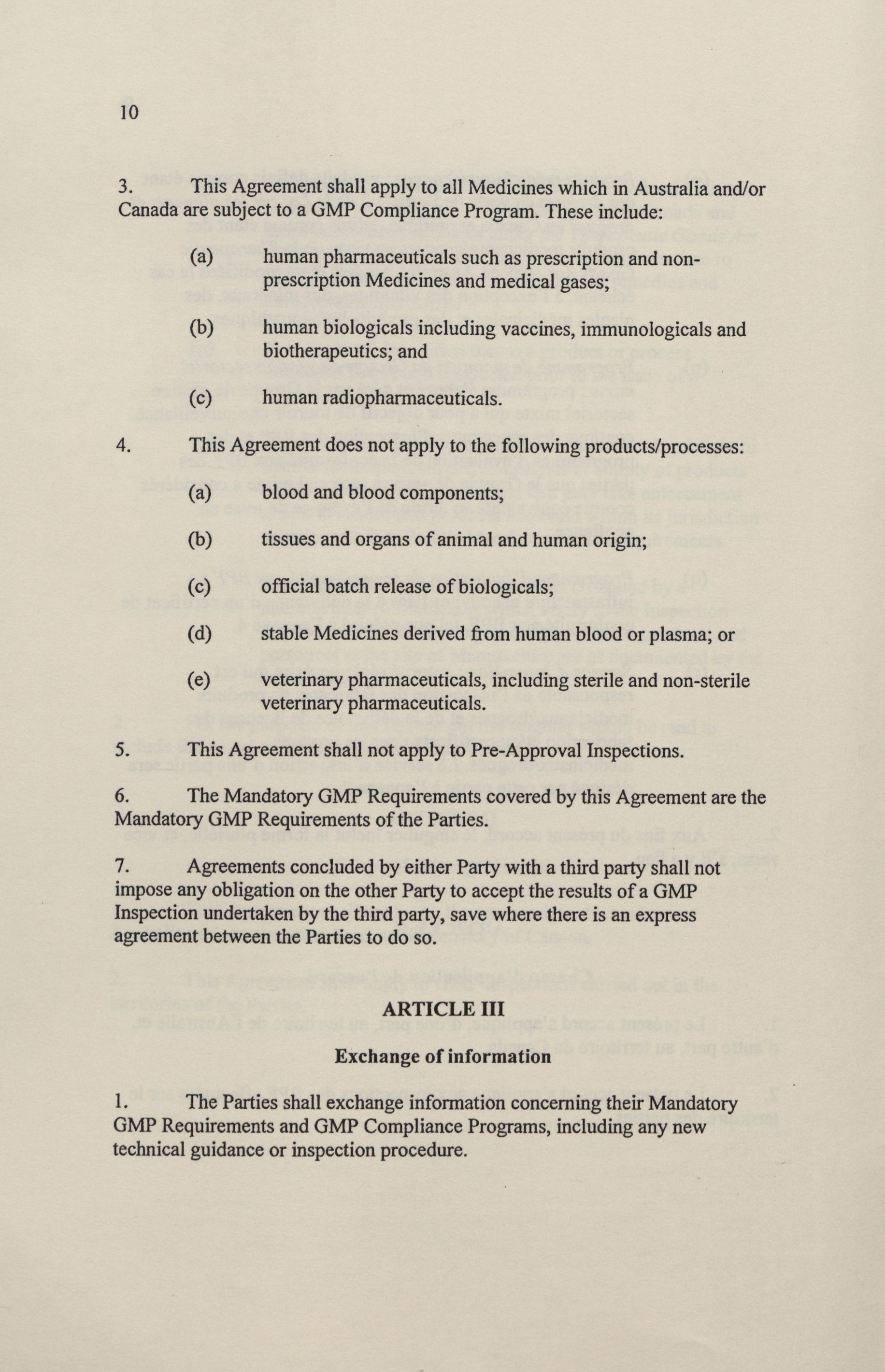 10

3. This Agreement shall apply to all Medicines which in Australia and/or Canada are subject to a GMP Compliance Program. These include:

(a) human pharmaceuticals such as prescription and non-prescription Medicines and medical gases;

(b) human biologicals including vaccines, immunologicals and biotherapeutics; and

(c) human radiopharmaceuticals.

4. This Agreement does not apply to the following products/processes:

(a) blood and blood components;

(b) tissues and organs of animal and human origin;

(c) official batch release of biologicals;

(d) stable Medicines derived from human blood or plasma; or

(e) veterinary pharmaceuticals, including sterile and non-sterile veterinary pharmaceuticals.

5. This Agreement shall not apply to Pre-Approval Inspections.

6. The Mandatory GMP Requirements covered by this Agreement are the Mandatory GMP Requirements of the Parties.

7. Agreements concluded by either Party with a third party shall not impose any obligation on the other Party to accept the results of a GMP Inspection undertaken by the third party, save where there is an express agreement between the Parties to do so.

ARTICLE III

Exchange of information

1. The Parties shall exchange information concerning their Mandatory GMP Requirements and GMP Compliance Programs, including any new technical guidance or inspection procedure.